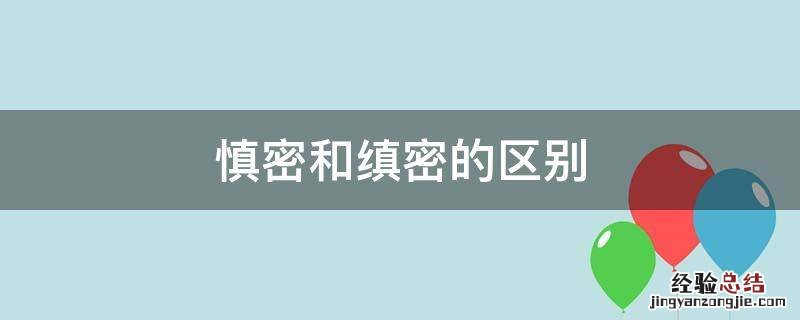 慎密和缜密的区别

经验总结
jingyanzongjie.com